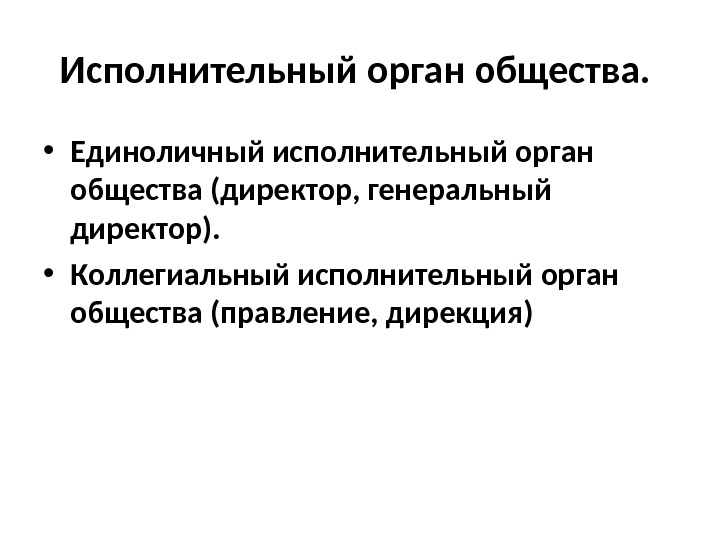 Исполнительный орган общества.

• Единоличный исполнительный орган общества (директор, генеральный директор).
• Коллегиальный исполнительный орган общества (правление, дирекция)